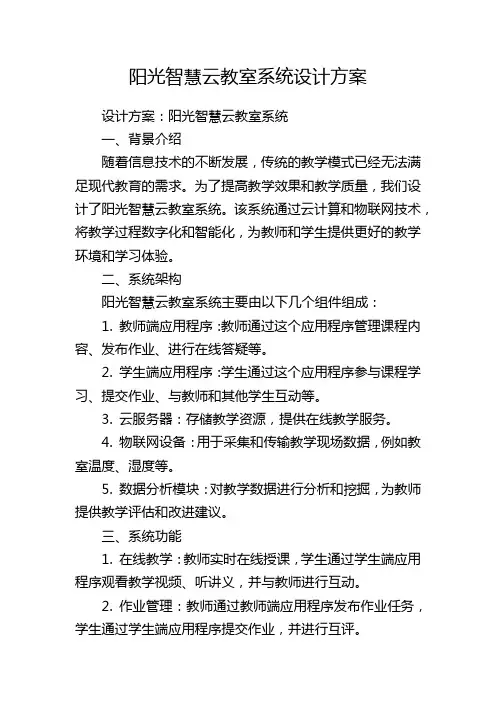 阳光智慧云教室系统设计方案

设计方案：阳光智慧云教室系统

一、背景介绍

随着信息技术的不断发展，传统的教学模式已经无法满足现代教育的需求。为了提高教学效果和教学质量，我们设计了阳光智慧云教室系统。该系统通过云计算和物联网技术，将教学过程数字化和智能化，为教师和学生提供更好的教学环境和学习体验。

二、系统架构

阳光智慧云教室系统主要由以下几个组件组成：

1. 教师端应用程序：教师通过这个应用程序管理课程内容、发布作业、进行在线答疑等。

2. 学生端应用程序：学生通过这个应用程序参与课程学习、提交作业、与教师和其他学生互动等。

3. 云服务器：存储教学资源，提供在线教学服务。

4. 物联网设备：用于采集和传输教学现场数据，例如教室温度、湿度等。

5. 数据分析模块：对教学数据进行分析和挖掘，为教师提供教学评估和改进建议。

三、系统功能

1. 在线教学：教师实时在线授课，学生通过学生端应用程序观看教学视频、听讲义，并与教师进行互动。

2. 作业管理：教师通过教师端应用程序发布作业任务，学生通过学生端应用程序提交作业，并进行互评。